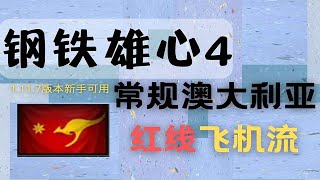 钢铁雄心4

1.11.7版本新手可用

常规澳大利亚

红线飞机流